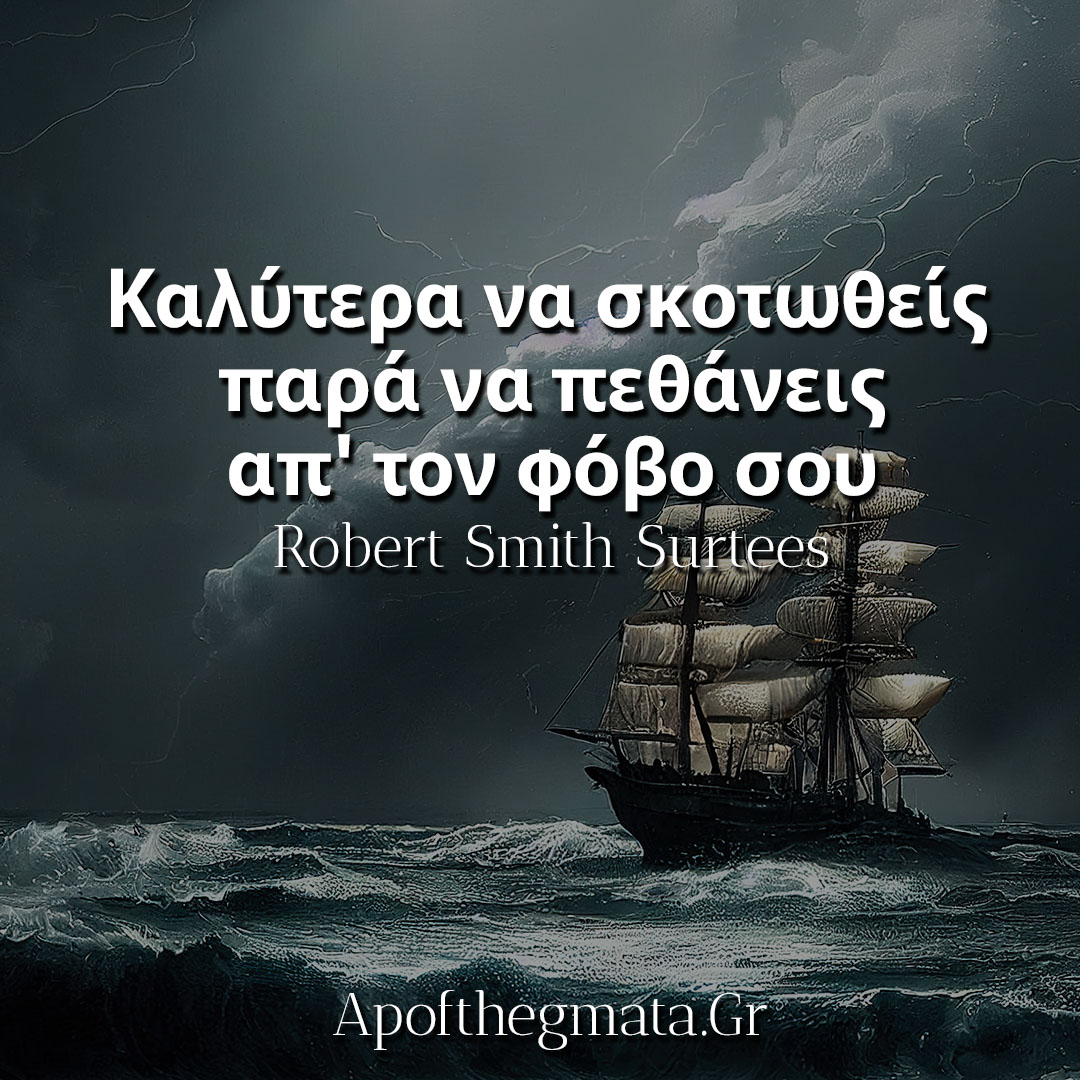 Καλύτερα να σκοτωθείς παρά να πεθάνεις απ' τον φόβο σου
Robert Smith Surtees

Apofthegmata.Gr